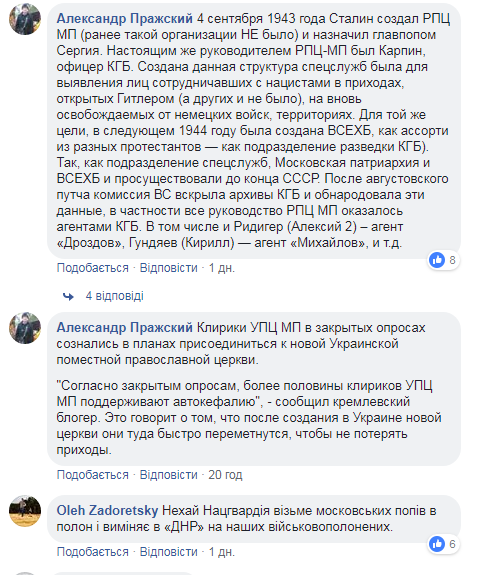 Александр Пражский 4 сентября 1943 года Сталин создал РПЦ МП (ранее такой организации НЕ было) и назначил главпопом Сергия. Настоящим же руководителем РПЦ-МП был Карпин, офицер КГБ. Создана данная структура спецслужб была для выявления лиц сотрудничавших с нацистами в приходах, открытых Гитлером (а других и не было), на вновь освобождаемых от немецких войск, территориях. Для той же цели, в следующем 1944 году была создана ВСЕХБ, как ассорти из разных протестантов — как подразделение разведки КГБ). Так, как подразделение спецслужб, Московская патриархия и ВСЕХБ и просуществовали до конца СССР. После августовского путча комиссия ВС вскрыла архивы КГБ и обнародовала эти данные, в частности все руководство РПЦ МП оказалось агентами КГБ. В том числе и Ридигер (Алексий 2) – агент «Дроздов», Гундяев (Кирилл) — агент «Михайлов», и т.д.

8

Подобається · Відповісти · 1 дн.

4 відповіді

Александр Пражский Клирики УПЦ МП в закрытых опросах сознались в планах присоединиться к новой Украинской поместной православной церкви.

"Согласно закрытым опросам, более половины клириков УПЦ МП поддерживают автокефалию", - сообщил кремлевский блогер. Это говорит о том, что после создания в Украине новой церкви они туда быстро переметнутся, чтобы не потерять приходы.

Подобається · Відповісти · 20 год

Oleh Zadoretsky Нехай Нацгвардія візьме московських попів в полон і виміняє в «ДНР» на наших військовополонених.

6

Подобається · Відповісти · 1 дн.